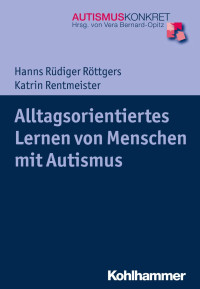 AUTISMUSKONKRET
Hrsg. von Vera Bernard-Opitz

Hanns Rüdiger Röttgers
Katrin Rentmeister

Alltagsorientiertes Lernen von Menschen mit Autismus

Kohlhammer